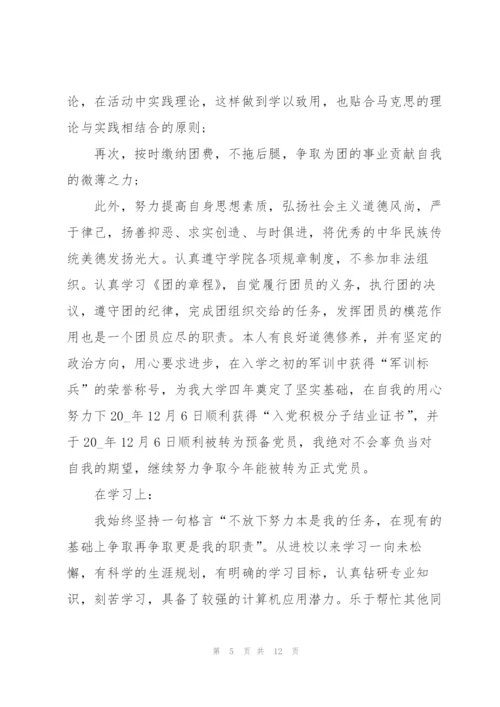 论，在活动中实践理论，这样做到学以致用，也贴合马克思的理论与实践相结合的原则；

再次，按时缴纳团费，不拖后腿，争取为团的事业贡献自我的微薄之力；

此外，努力提高自身思想素质，弘扬社会主义道德风尚，严于律己，扬善抑恶、求实创造、与时俱进，将优秀的中华民族传统美德发扬光大。认真遵守学院各项规章制度，不参加非法组织。认真学习《团的章程》，自觉履行团员的义务，执行团的决议，遵守团的纪律，完成团组织交给的任务，发挥团员的模范作用也是一个团员应尽的职责。本人有良好道德修养，并有坚定的政治方向，用心要求进步，在入学之初的军训中获得“军训标兵”的荣誉称号，为我大学四年奠定了坚实基础，在自我的用心努力下20_年12月6日顺利获得“入党积极分子结业证书”，并于20_年12月6日顺利被转为预备党员，我绝对不会辜负当对自我的期望，继续努力争取今年能被转为正式党员。

在学习上：

我始终坚持一句格言“不放下努力本是我的任务，在现有的基础上争取再争取更是我的职责”。从进校以来学习一向未松懈，有科学的生涯规划，有明确的学习目标，认真钻研专业知识，刻苦学习，具备了较强的计算机应用潜力。乐于帮忙其他同

第 5 页 共 12 页